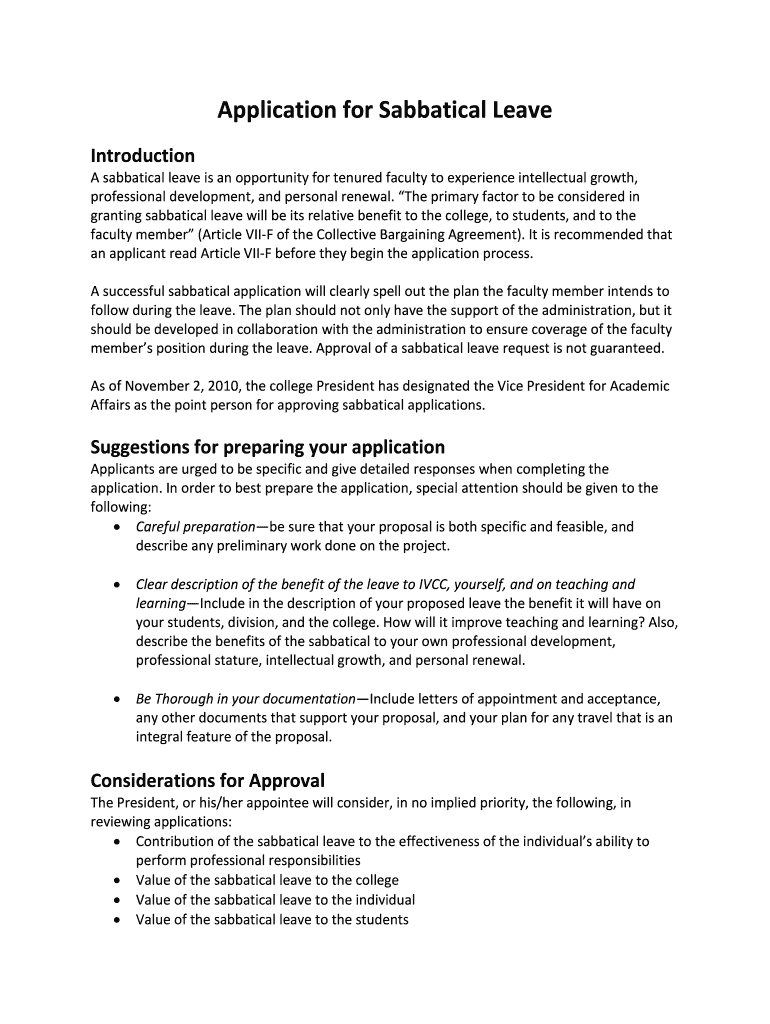 Application for Sabbatical Leave

Introduction
A sabbatical leave is an opportunity for tenured faculty to experience intellectual growth, professional development, and personal renewal. "The primary factor to be considered in granting sabbatical leave will be its relative benefit to the college, to students, and to the faculty member" (Article VII-F of the Collective Bargaining Agreement). It is recommended that an applicant read Article VII-F before they begin the application process.

A successful sabbatical application will clearly spell out the plan the faculty member intends to follow during the leave. The plan should not only have the support of the administration, but it should be developed in collaboration with the administration to ensure coverage of the faculty member's position during the leave. Approval of a sabbatical leave request is not guaranteed.

As of November 2, 2010, the college President has designated the Vice President for Academic Affairs as the point person for approving sabbatical applications.

Suggestions for preparing your application
Applicants are urged to be specific and give detailed responses when completing the application. In order to best prepare the application, special attention should be given to the following:
• Careful preparation—be sure that your proposal is both specific and feasible, and describe any preliminary work done on the project.

• Clear description of the benefit of the leave to IVCC, yourself, and on teaching and learning—Include in the description of your proposed leave the benefit it will have on your students, division, and the college. How will it improve teaching and learning? Also, describe the benefits of the sabbatical to your own professional development, professional stature, intellectual growth, and personal renewal.

• Be Thorough in your documentation—Include letters of appointment and acceptance, any other documents that support your proposal, and your plan for any travel that is an integral feature of the proposal.

Considerations for Approval
The President, or his/her appointee will consider, in no implied priority, the following, in reviewing applications:
• Contribution of the sabbatical leave to the effectiveness of the individual's ability to perform professional responsibilities
• Value of the sabbatical leave to the college
• Value of the sabbatical leave to the individual
• Value of the sabbatical leave to the students